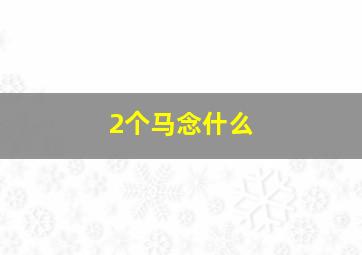 2个马念什么